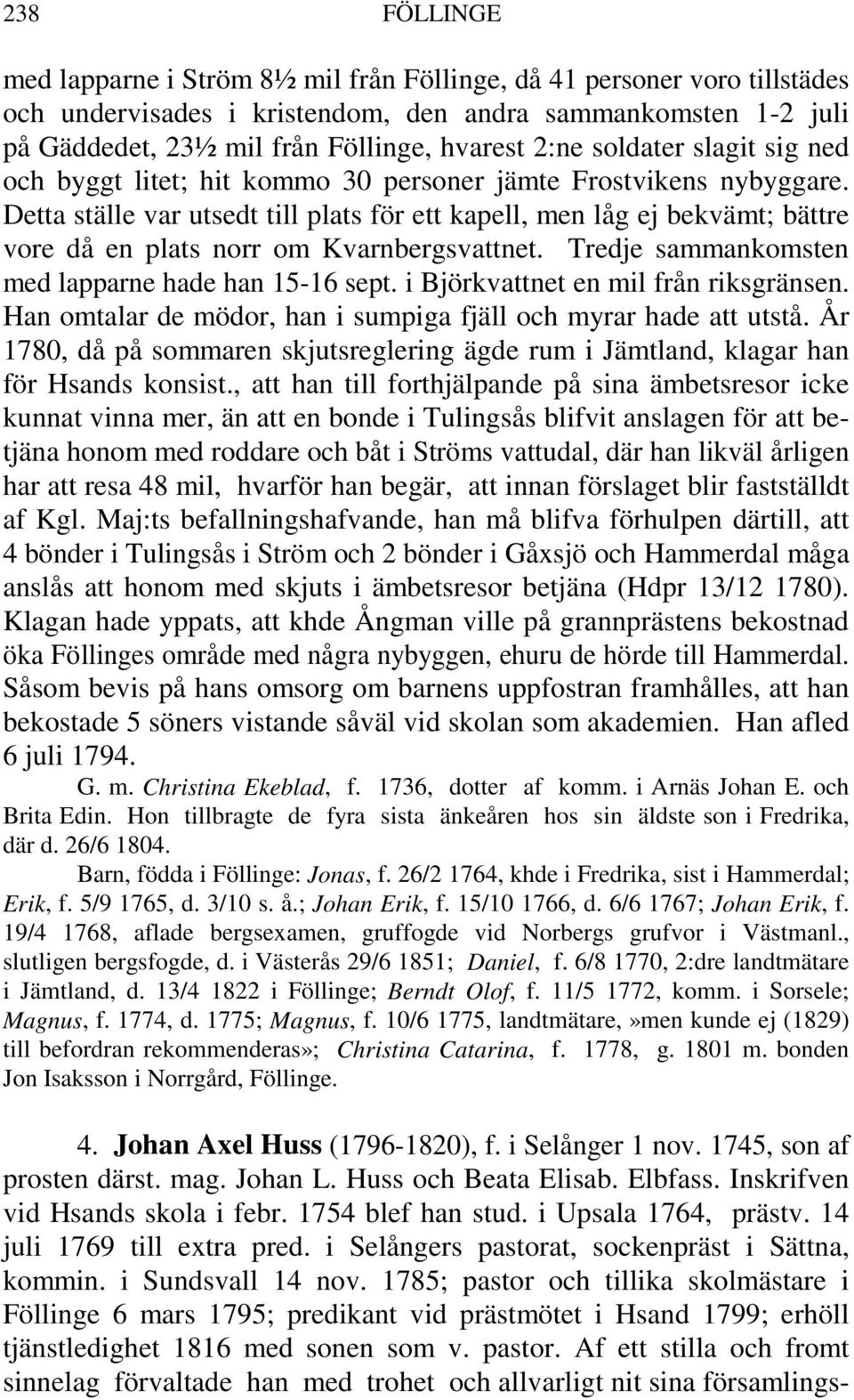 238 FÖLLINGE

med lapparne i Ström 8½ mil från Föllinge, då 41 personer voro tillstädes och undervisades i kristendom, den andra sammankomsten 1-2 juli på Gäddedet, 23½ mil från Föllinge, hvarest 2:ne soldater slagit sig ned och byggt litet; hit kommo 30 personer jämte Frostvikens nybyggare. Detta ställe var utsedt till plats för ett kapell, men låg ej bekvämt; bättre vore då en plats norr om Kvarnbergsvattnet. Tredje sammankomsten med lapparne hade han 15-16 sept. i Björkvattnet en mil från riksgränsen. Han omtalar de mödor, han i sumpiga fjäll och myrar hade att utstå. År 1780, då på sommaren skjutsreglering ägde rum i Jämtland, klagar han för Hsands konsist., att han till forthjälpande på sina ämbetsresor icke kunnat vinna mer, än att en bonde i Tulingsås blifvit anslagen för att betjäna honom med roddare och båt i Ströms vattudal, där han likväl årligen har att resa 48 mil, hvarför han begär, att innan förslaget blir fastställdt af Kgl. Maj:ts befallningshafvande, han må blifva förhulpen därtill, att 4 bönder i Tulingsås i Ström och 2 bönder i Gåxsjö och Hammerdal måga anslås att honom med skjuts i ämbetsresor betjäna (Hdpr 13/12 1780). Klagan hade yppats, att khde Ångman ville på grannprästens bekostnad öka Föllinges område med några nybyggen, ehuru de hörde till Hammerdal. Såsom bevis på hans omsorg om barnens uppfostran framhålles, att han bekostade 5 söners vistande såväl vid skolan som akademien. Han afled 6 juli 1794.

G. m. Christina Ekeblad, f. 1736, dotter af komm. i Arnäs Johan E. och Brita Edin. Hon tillbragte de fyra sista änkeåren hos sin äldste son i Fredrika, där d. 26/6 1804.

Barn, födda i Föllinge: Jonas, f. 26/2 1764, khde i Fredrika, sist i Hammerdal; Erik, f. 5/9 1765, d. 3/10 s. å.; Johan Erik, f. 15/10 1766, d. 6/6 1767; Johan Erik, f. 19/4 1768, aflade bergsexamen, gruffogde vid Norbergs grufvor i Västmanl., slutligen bergsfogde, d. i Västerås 29/6 1851; Daniel, f. 6/8 1770, 2:dre landtmätare i Jämtland, d. 13/4 1822 i Föllinge; Berndt Olof, f. 11/5 1772, komm. i Sorsele; Magnus, f. 1774, d. 1775; Magnus, f. 10/6 1775, landtmätare,»men kunde ej (1829) till befordran rekommenderas»; Christina Catarina, f. 1778, g. 1801 m. bonden Jon Isaksson i Norrgård, Föllinge.

4. Johan Axel Huss (1796-1820), f. i Selånger 1 nov. 1745, son af prosten därst. mag. Johan L. Huss och Beata Elisab. Elbfass. Inskrifven vid Hsands skola i febr. 1754 blef han stud. i Upsala 1764, prästv. 14 juli 1769 till extra pred. i Selångers pastorat, sockenpräst i Sättna, kommin. i Sundsvall 14 nov. 1785; pastor och tillika skolmästare i Föllinge 6 mars 1795; predikant vid prästmötet i Hsand 1799; erhöll tjänstledighet 1816 med sonen som v. pastor. Af ett stilla och fromt sinnelag förvaltade han med trohet och allvarligt nit sina församlings-